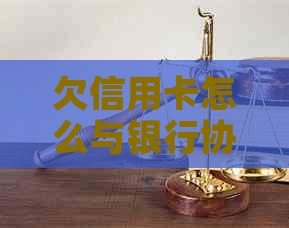 欠信用卡怎么与银行协